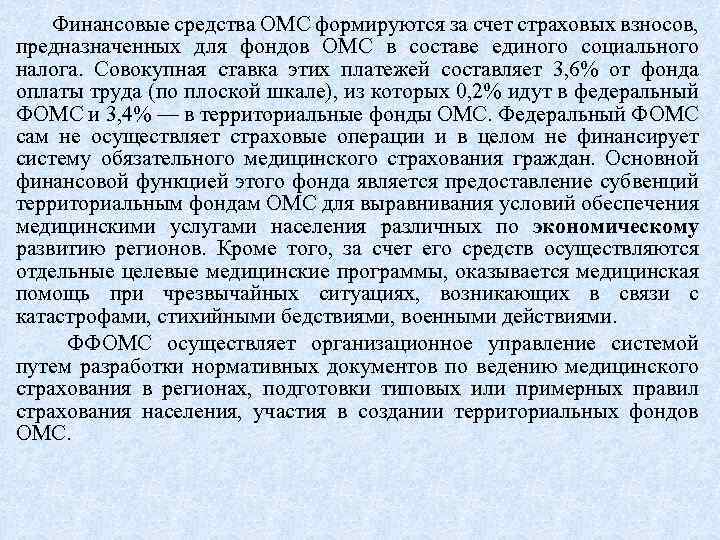 Финансовые средства ОМС формируются за счет страховых взносов, предназначенных для фондов ОМС в составе единого социального налога. Совокупная ставка этих платежей составляет 3,6% от фонда оплаты труда (по плоской шкале), из которых 0,2% идут в федеральный ФОМС и 3,4% — в территориальные фонды ОМС. Федеральный ФОМС сам не осуществляет страховые операции и в целом не финансирует систему обязательного медицинского страхования граждан. Основной финансовой функцией этого фонда является предоставление субвенций территориальным фондам ОМС для выравнивания условий обеспечения медицинскими услугами населения различных по экономическому развитию регионов. Кроме того, за счет его средств осуществляются отдельные целевые медицинские программы, оказывается медицинская помощь при чрезвычайных ситуациях, возникающих в связи с катастрофами, стихийными бедствиями, военными действиями.

ФФОМС осуществляет организационное управление системой путем разработки нормативных документов по ведению медицинского страхования в регионах, подготовки типовых или примерных правил страхования населения, участия в создании территориальных фондов ОМС.